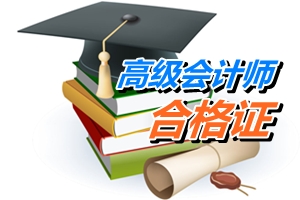 高级会计师
合格证